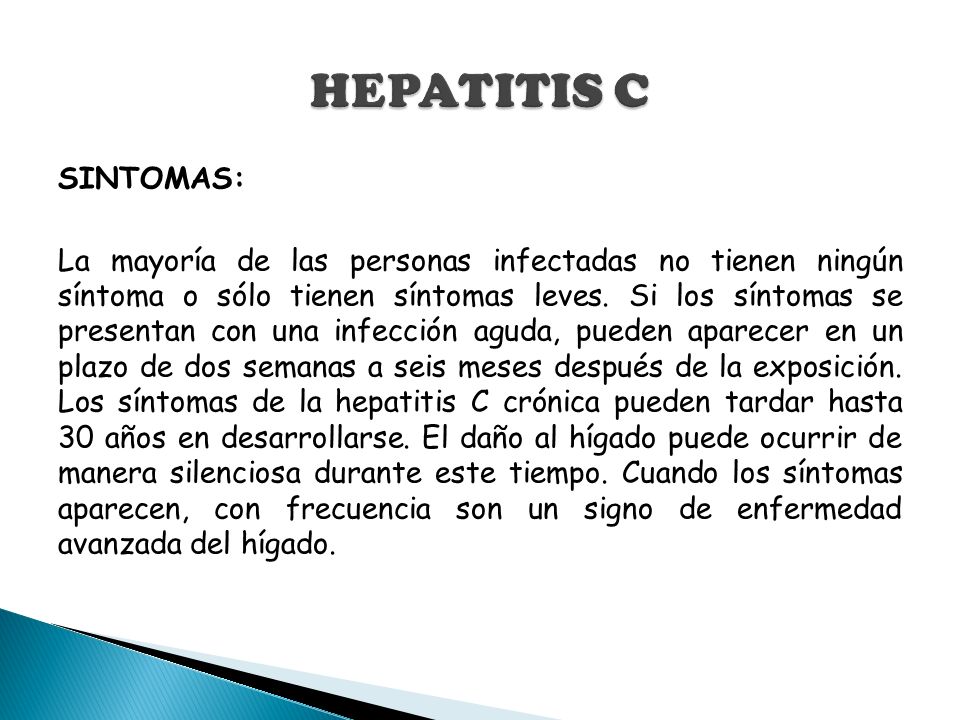 HEPATITIS C

SINTOMAS:

La mayoría de las personas infectadas no tienen ningún síntoma o sólo tienen síntomas leves. Si los síntomas se presentan con una infección aguda, pueden aparecer en un plazo de dos semanas a seis meses después de la exposición. Los síntomas de la hepatitis C crónica pueden tardar hasta 30 años en desarrollarse. El daño al hígado puede ocurrir de manera silenciosa durante este tiempo. Cuando los síntomas aparecen, con frecuencia son un signo de enfermedad avanzada del hígado.